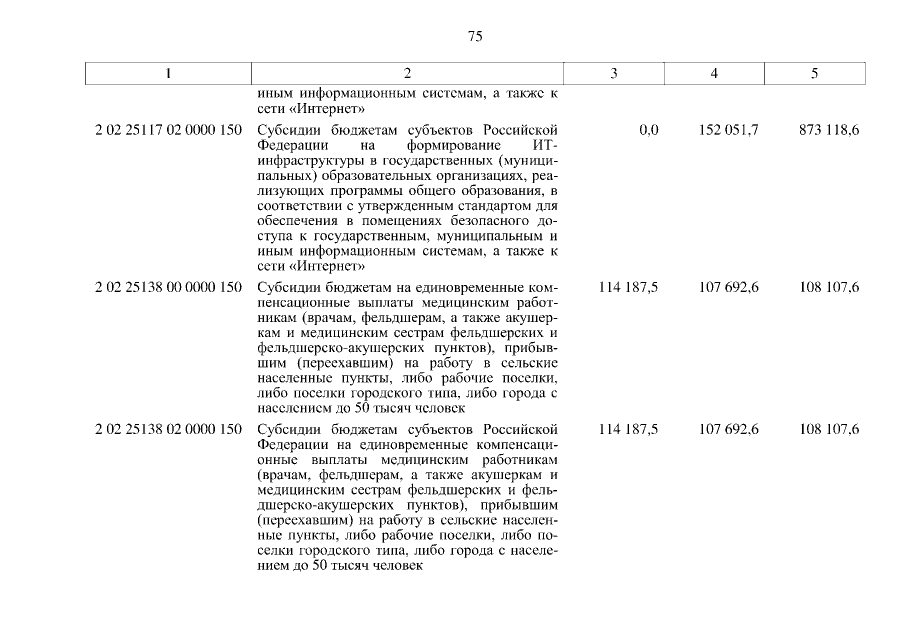 75

| 1 | 2 | 3 | 4 | 5 |
|---|---|---|---|---|
| | иным информационным системам, а также к сети «Интернет» | | | |
| 2 02 25117 02 0000 150 | Субсидии бюджетам субъектов Российской Федерации на формирование ИТ-инфраструктуры в государственных (муниципальных) образовательных организациях, реализующих программы общего образования, в соответствии с утвержденным стандартом для обеспечения в помещениях безопасного доступа к государственным, муниципальным и иным информационным системам, а также к сети «Интернет» | 0,0 | 152 051,7 | 873 118,6 |
| 2 02 25138 00 0000 150 | Субсидии бюджетам на единовременные компенсационные выплаты медицинским работникам (врачам, фельдшерам, а также акушеркам и медицинским сестрам фельдшерских и фельдшерско-акушерских пунктов), прибывшим (переехавшим) на работу в сельские населенные пункты, либо рабочие поселки, либо поселки городского типа, либо города с населением до 50 тысяч человек | 114 187,5 | 107 692,6 | 108 107,6 |
| 2 02 25138 02 0000 150 | Субсидии бюджетам субъектов Российской Федерации на единовременные компенсационные выплаты медицинским работникам (врачам, фельдшерам, а также акушеркам и медицинским сестрам фельдшерских и фельдшерско-акушерских пунктов), прибывшим (переехавшим) на работу в сельские населенные пункты, либо рабочие поселки, либо поселки городского типа, либо города с населением до 50 тысяч человек | 114 187,5 | 107 692,6 | 108 107,6 |